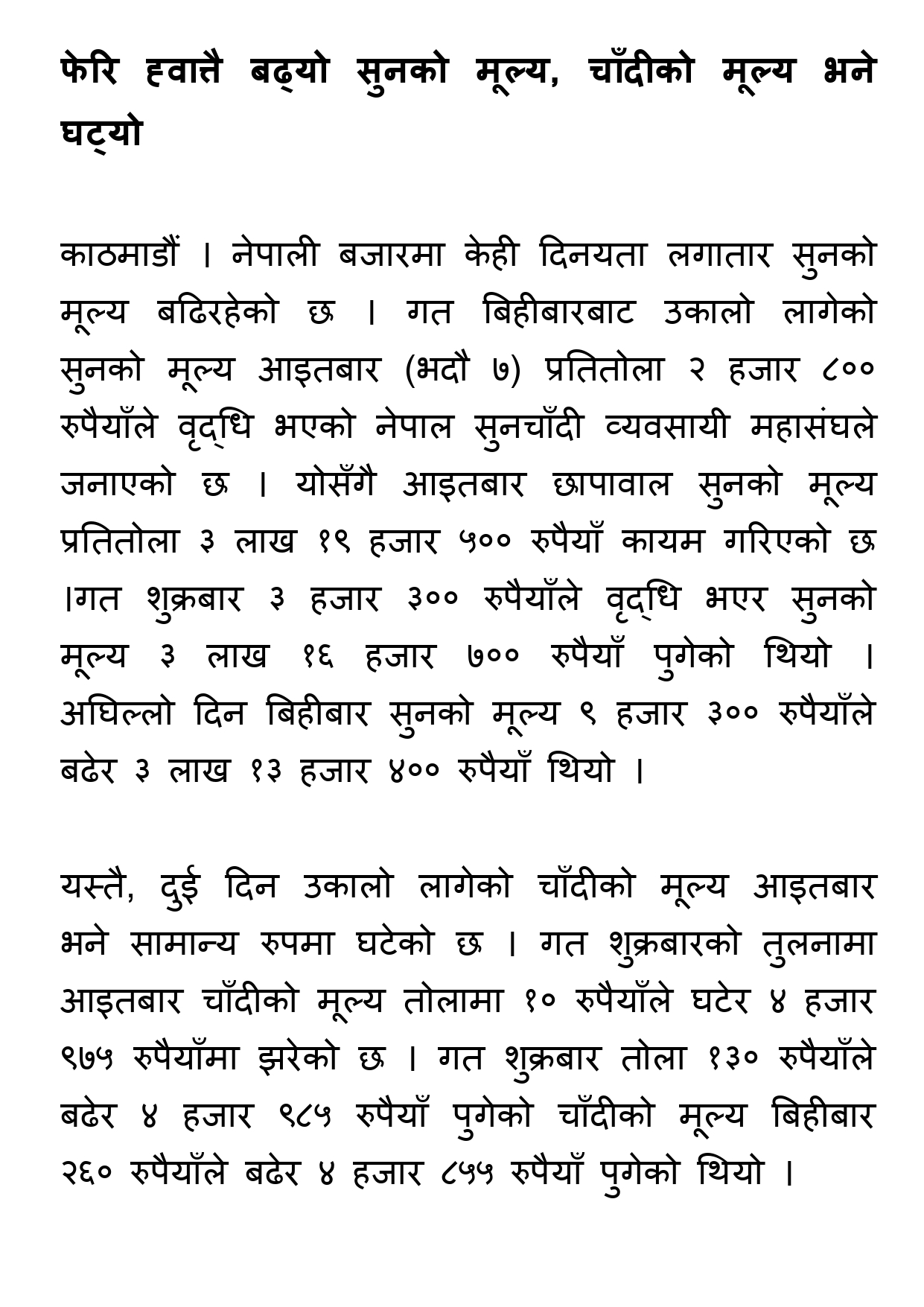 फेरि ह्वात्तै बढ्यो सुनको मूल्य, चाँदीको मूल्य भने घट्यो

काठमाडौं । नेपाली बजारमा केही दिनयता लगातार सुनको मूल्य बढिरहेको छ । गत बिहीबारबाट उकालो लागेको सुनको मूल्य आइतबार (भदौ ७) प्रतितोला २ हजार ८०० रुपैयाँले वृद्धि भएको नेपाल सुनचाँदी व्यवसायी महासंघले जनाएको छ । योसँगै आइतबार छापावाल सुनको मूल्य प्रतितोला ३ लाख १९ हजार ५०० रुपैयाँ कायम गरिएको छ ।गत शुक्रबार ३ हजार ३०० रुपैयाँले वृद्धि भएर सुनको मूल्य ३ लाख १६ हजार ७०० रुपैयाँ पुगेको थियो । अघिल्लो दिन बिहीबार सुनको मूल्य ९ हजार ३०० रुपैयाँले बढेर ३ लाख १३ हजार ४०० रुपैयाँ थियो ।

यस्तै, दुई दिन उकालो लागेको चाँदीको मूल्य आइतबार भने सामान्य रुपमा घटेको छ । गत शुक्रबारको तुलनामा आइतबार चाँदीको मूल्य तोलामा १० रुपैयाँले घटेर ४ हजार ९७५ रुपैयाँमा झरेको छ । गत शुक्रबार तोला १३० रुपैयाँले बढेर ४ हजार ९८५ रुपैयाँ पुगेको चाँदीको मूल्य बिहीबार २६० रुपैयाँले बढेर ४ हजार ८५५ रुपैयाँ पुगेको थियो ।